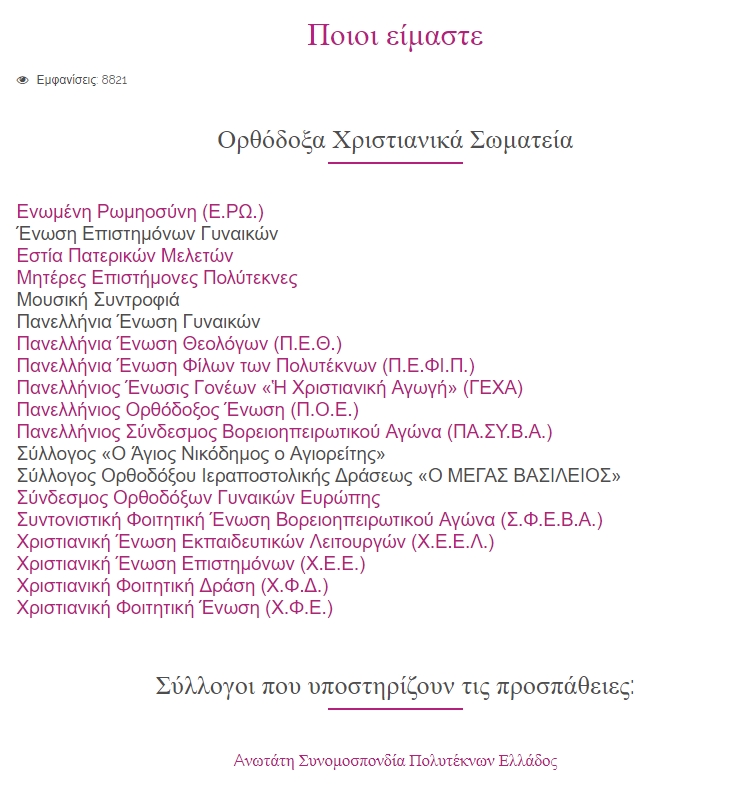 Ποιοι είμαστε

Εμφανίσεις: 8821

Ορθόδοξα Χριστιανικά Σωματεία

Ενωμένη Ρωμηοσύνη (Ε.ΡΩ.)
Ένωση Επιστημόνων Γυναικών
Εστία Πατερικών Μελετών
Μητέρες Επιστήμονες Πολύτεκνες
Μουσική Συντροφιά
Πανελλήνια Ένωση Γυναικών
Πανελλήνια Ένωση Θεολόγων (Π.Ε.Θ.)
Πανελλήνια Ένωση Φίλων των Πολυτέκνων (Π.Ε.ΦΙ.Π.)
Πανελλήνιος Ένωσις Γονέων «Ή Χριστιανική Αγωγή» (ΓΕΧΑ)
Πανελλήνιος Ορθόδοξος Ένωση (Π.Ο.Ε.)
Πανελλήνιος Σύνδεσμος Βορειοηπειρωτικού Αγώνα (ΠΑ.ΣΥ.Β.Α.)
Σύλλογος «Ο Άγιος Νικόδημος ο Αγιορείτης»
Σύλλογος Ορθοδόξου Ιεραποστολικής Δράσεως «Ο ΜΕΓΑΣ ΒΑΣΙΛΕΙΟΣ»
Σύνδεσμος Ορθοδόξων Γυναικών Ευρώπης
Συντονιστική Φοιτητική Ένωση Βορειοηπειρωτικού Αγώνα (Σ.Φ.Ε.Β.Α.)
Χριστιανική Ένωση Εκπαιδευτικών Λειτουργών (Χ.Ε.Ε.Λ.)
Χριστιανική Ένωση Επιστημόνων (Χ.Ε.Ε.)
Χριστιανική Φοιτητική Δράση (Χ.Φ.Δ.)
Χριστιανική Φοιτητική Ένωση (Χ.Φ.Ε.)

Σύλλογοι που υποστηρίζουν τις προσπάθειες:

Ανωτάτη Συνομοσπονδία Πολυτέκνων Ελλάδος